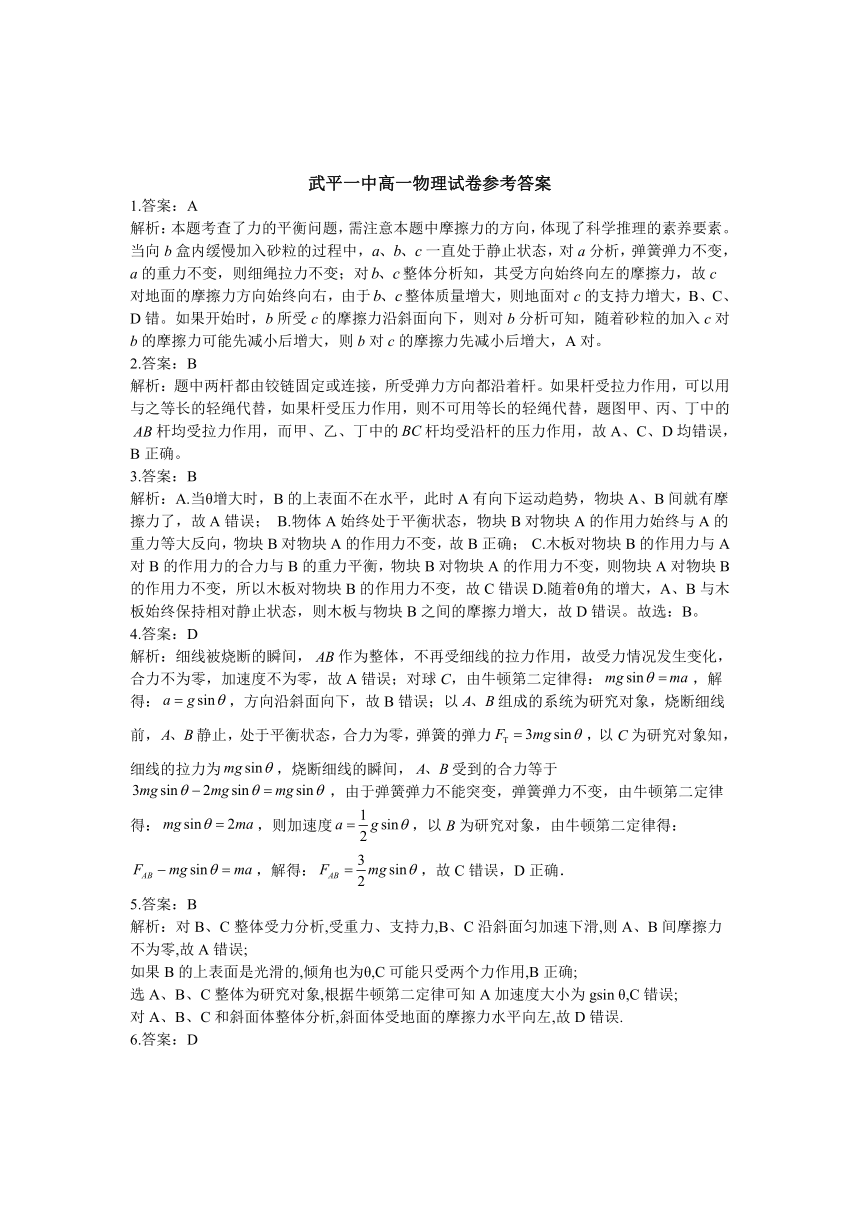 武平一中高一物理试卷参考答案

1.答案：A
解析：本题考查了力的平衡问题，需注意本题中摩擦力的方向，体现了科学推理的素养要素。当向 $b$ 盒内缓慢加入砂粒的过程中，$a$、$b$、$c$ 一直处于静止状态，对 $a$ 分析，弹簧弹力不变，$a$ 的重力不变，则细绳拉力不变；对 $b$、$c$ 整体分析知，其受方向始终向左的摩擦力，故 $c$ 对地面的摩擦力方向始终向右，由于 $b$、$c$ 整体质量增大，则地面对 $c$ 的支持力增大，B、C、D 错。如果开始时，$b$ 所受 $c$ 的摩擦力沿斜面向下，则对 $b$ 分析可知，随着砂粒的加入 $c$ 对 $b$ 的摩擦力可能先减小后增大，则 $b$ 对 $c$ 的摩擦力先减小后增大，A 对。

2.答案：B
解析：题中两杆都由铰链固定或连接，所受弹力方向都沿着杆。如果杆受拉力作用，可以用与之等长的轻绳代替，如果杆受压力作用，则不可用等长的轻绳代替，题图甲、丙、丁中的 $AB$ 杆均受拉力作用，而甲、乙、丁中的 $BC$ 杆均受沿杆的压力作用，故 A、C、D 均错误，B 正确。

3.答案：B
解析：A.当θ增大时，B 的上表面不在水平，此时 A 有向下运动趋势，物块 A、B 间就有摩擦力了，故 A 错误； B.物体 A 始终处于平衡状态，物块 B 对物块 A 的作用力始终与 A 的重力等大反向，物块 B 对物块 A 的作用力不变，故 B 正确； C.木板对物块 B 的作用力与 A 对 B 的作用力的合力与 B 的重力平衡，物块 B 对物块 A 的作用力不变，则物块 A 对物块 B 的作用力不变，所以木板对物块 B 的作用力不变，故 C 错误 D.随着θ角的增大，A、B 与木板始终保持相对静止状态，则木板与物块 B 之间的摩擦力增大，故 D 错误。故选：B。

4.答案：D
解析：细线被烧断的瞬间，$AB$ 作为整体，不再受细线的拉力作用，故受力情况发生变化，合力不为零，加速度不为零，故 A 错误；对球 $C$，由牛顿第二定律得：$mg\sin\theta=ma$，解得：$a=g\sin\theta$，方向沿斜面向下，故 B 错误；以 $A$、$B$ 组成的系统为研究对象，烧断细线前，$A$、$B$ 静止，处于平衡状态，合力为零，弹簧的弹力 $F_T=3mg\sin\theta$，以 $C$ 为研究对象知，细线的拉力为 $mg\sin\theta$，烧断细线的瞬间，$A$、$B$ 受到的合力等于 $3mg\sin\theta-2mg\sin\theta=mg\sin\theta$，由于弹簧弹力不能突变，弹簧弹力不变，由牛顿第二定律得：$mg\sin\theta=2ma$，则加速度 $a=\frac{1}{2}g\sin\theta$，以 $B$ 为研究对象，由牛顿第二定律得：$F_{AB}-mg\sin\theta=ma$，解得：$F_{AB}=\frac{3}{2}mg\sin\theta$，故 C 错误，D 正确.

5.答案：B
解析：对 B、C 整体受力分析,受重力、支持力,B、C 沿斜面匀加速下滑,则 A、B 间摩擦力不为零,故 A 错误;
如果 B 的上表面是光滑的,倾角也为θ,C 可能只受两个力作用,B 正确;
选 A、B、C 整体为研究对象,根据牛顿第二定律可知 A 加速度大小为 gsin θ,C 错误;
对 A、B、C 和斜面体整体分析,斜面体受地面的摩擦力水平向左,故 D 错误.

6.答案：D